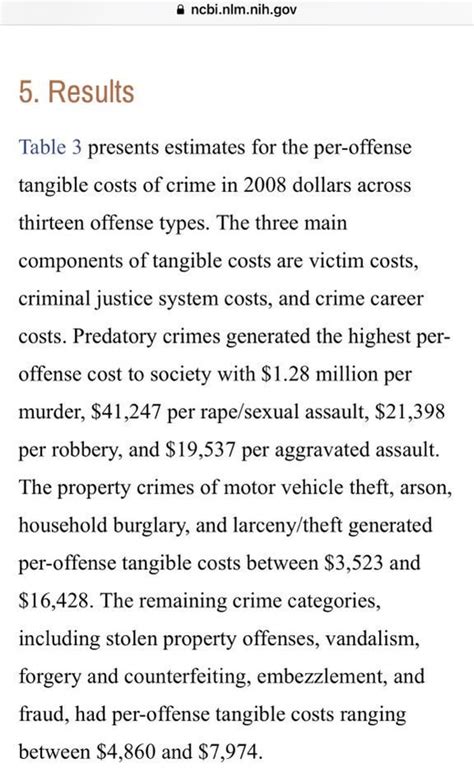 ncbi.nlm.nih.gov

5. Results

Table 3 presents estimates for the per-offense tangible costs of crime in 2008 dollars across thirteen offense types. The three main components of tangible costs are victim costs, criminal justice system costs, and crime career costs. Predatory crimes generated the highest per-offense cost to society with \$1.28 million per murder, \$41,247 per rape/sexual assault, \$21,398 per robbery, and \$19,537 per aggravated assault. The property crimes of motor vehicle theft, arson, household burglary, and larceny/theft generated per-offense tangible costs between \$3,523 and \$16,428. The remaining crime categories, including stolen property offenses, vandalism, forgery and counterfeiting, embezzlement, and fraud, had per-offense tangible costs ranging between \$4,860 and \$7,974.